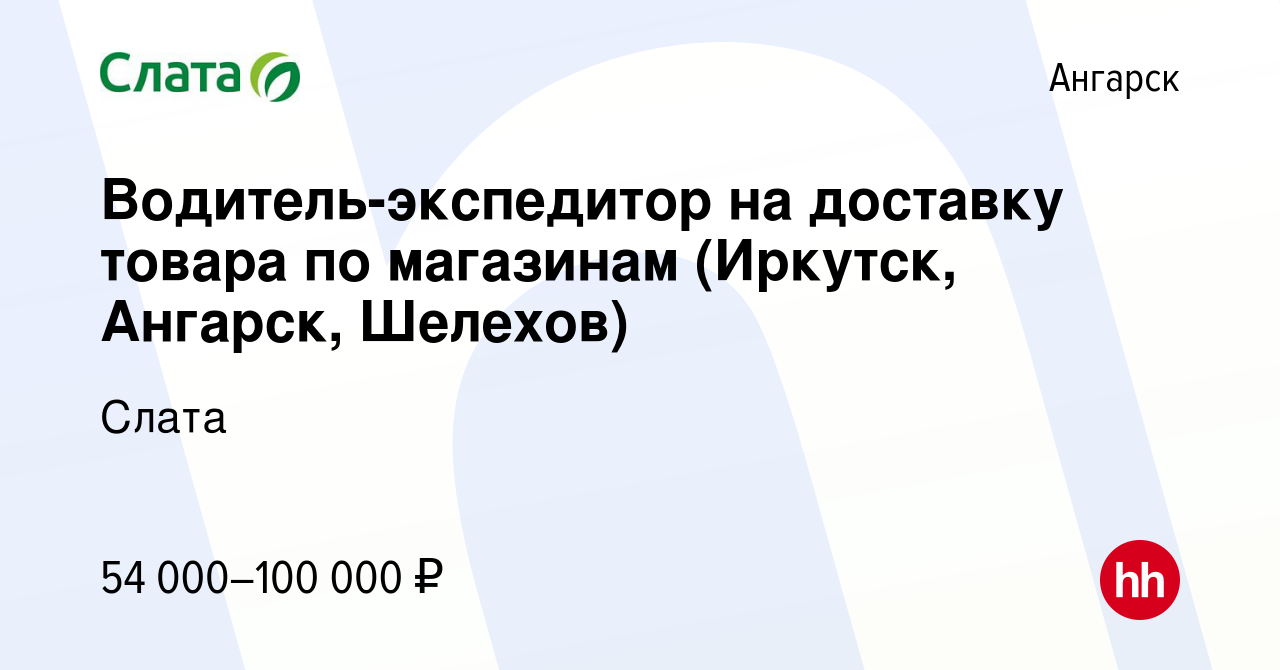 Слата

Ангарск

Водитель-экспедитор на доставку товара по магазинам (Иркутск, Ангарск, Шелехов)

Слата

54 000–100 000 ₽

hh